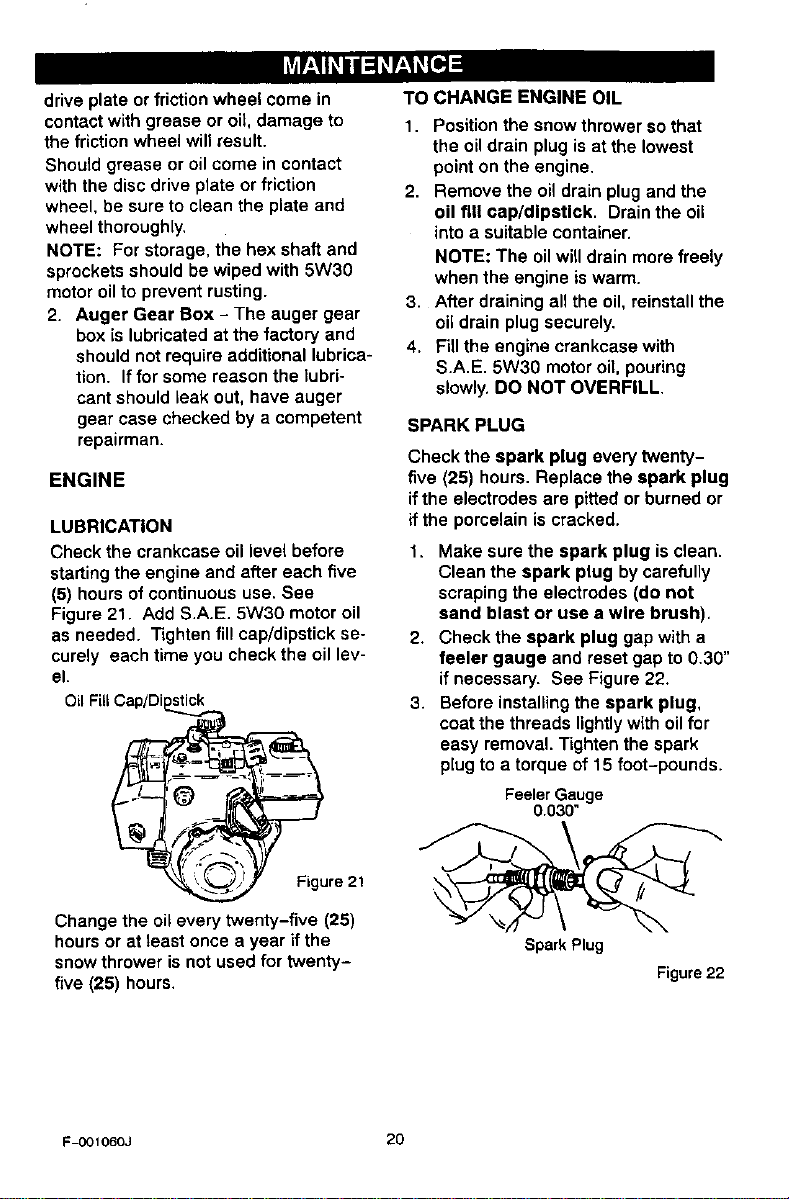 MAINTENANCE

drive plate or friction wheel come in contact with grease or oil, damage to the friction wheel will result.

Should grease or oil come in contact with the disc drive plate or friction wheel, be sure to clean the plate and wheel thoroughly.

NOTE: For storage, the hex shaft and sprockets should be wiped with 5W30 motor oil to prevent rusting.

2. Auger Gear Box - The auger gear box is lubricated at the factory and should not require additional lubrication. If for some reason the lubricant should leak out, have auger gear case checked by a competent repairman.

ENGINE

LUBRICATION

Check the crankcase oil level before starting the engine and after each five (5) hours of continuous use. See Figure 21. Add S.A.E. 5W30 motor oil as needed. Tighten fill cap/dipstick securely each time you check the oil level.

Oil Fill Cap/Dipstick

Figure 21

Change the oil every twenty-five (25) hours or at least once a year if the snow thrower is not used for twenty-five (25) hours.

TO CHANGE ENGINE OIL

1. Position the snow thrower so that the oil drain plug is at the lowest point on the engine.

2. Remove the oil drain plug and the oil fill cap/dipstick. Drain the oil into a suitable container.

NOTE: The oil will drain more freely when the engine is warm.

3. After draining all the oil, reinstall the oil drain plug securely.

4. Fill the engine crankcase with S.A.E. 5W30 motor oil, pouring slowly. DO NOT OVERFILL.

SPARK PLUG

Check the spark plug every twenty-five (25) hours. Replace the spark plug if the electrodes are pitted or burned or if the porcelain is cracked.

1. Make sure the spark plug is clean. Clean the spark plug by carefully scraping the electrodes (do not sand blast or use a wire brush).

2. Check the spark plug gap with a feeler gauge and reset gap to 0.30" if necessary. See Figure 22.

3. Before installing the spark plug, coat the threads lightly with oil for easy removal. Tighten the spark plug to a torque of 15 foot-pounds.

Feeler Gauge
0.030"

Spark Plug

Figure 22

F-001060J

20